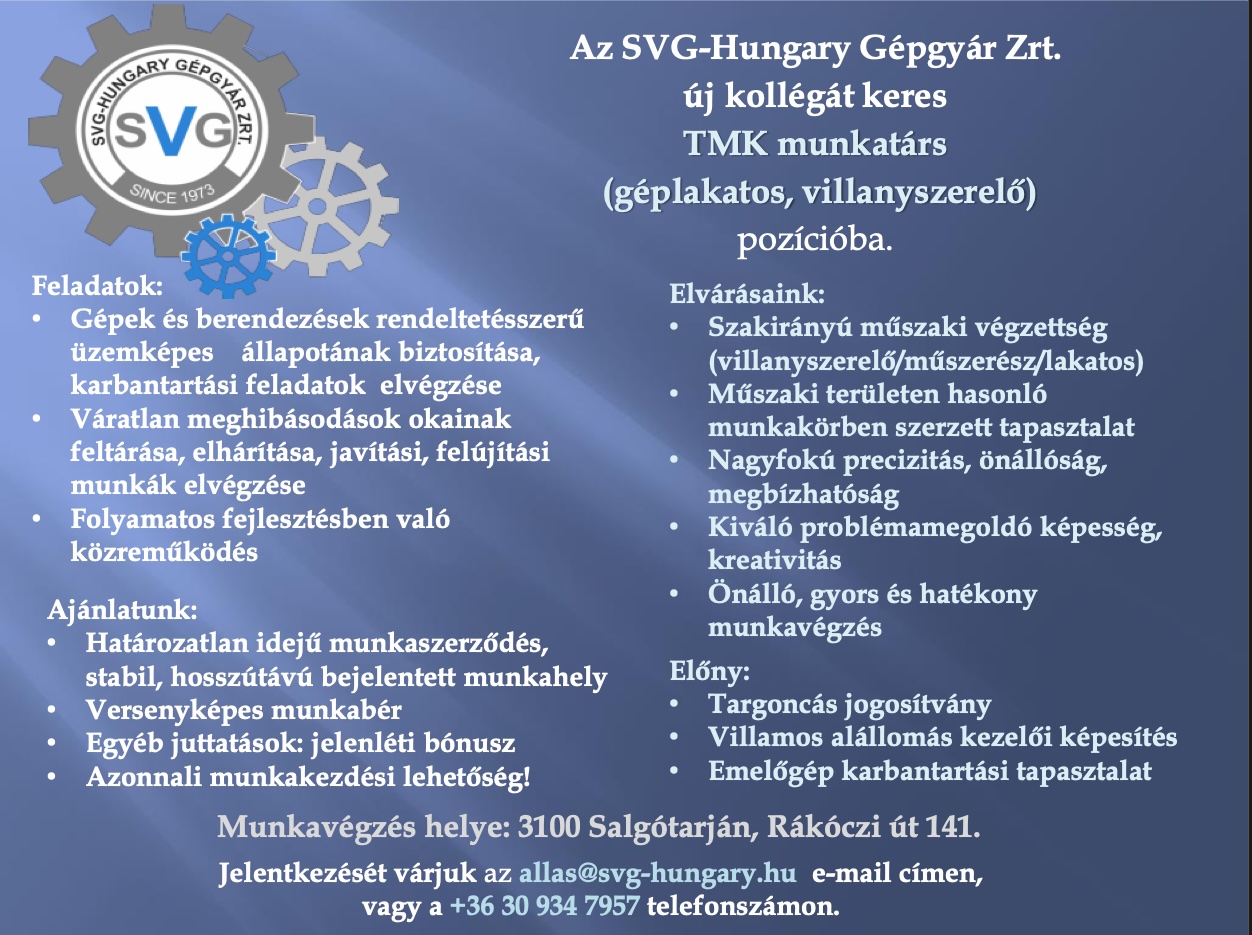 SVG-HUNGARY GÉPGYÁR ZRT.
SVG
SINCE 1973

Az SVG-Hungary Gépgyár Zrt.
új kollégát keres
TMK munkatárs
(géplakatos, villanyszerelő)
pozícióba.

Feladatok:
• Gépek és berendezések rendeltetésszerű üzemképes állapotának biztosítása, karbantartási feladatok elvégzése
• Váratlan meghibásodások okainak feltárása, elhárítása, javítási, felújítási munkák elvégzése
• Folyamatos fejlesztésben való közreműködés

Ajánlatunk:
• Határozatlan idejű munkaszerződés, stabil, hosszútávú bejelentett munkahely
• Versenyképes munkabér
• Egyéb juttatások: jelenléti bónusz
• Azonnali munkakezdési lehetőség!

Elvárásaink:
• Szakirányú műszaki végzettség (villanyszerelő/műszerész/lakatos)
• Műszaki területen hasonló munkakörben szerzett tapasztalat
• Nagyfokú precizitás, önállóság, megbízhatóság
• Kiváló problémamegoldó képesség, kreativitás
• Önálló, gyors és hatékony munkavégzés

Előny:
• Targoncás jogosítvány
• Villamos alállomás kezelői képesítés
• Emelőgép karbantartási tapasztalat

Munkavégzés helye: 3100 Salgótarján, Rákóczi út 141.

Jelentkezését várjuk az allas@svg-hungary.hu e-mail címen, vagy a +36 30 934 7957 telefonszámon.